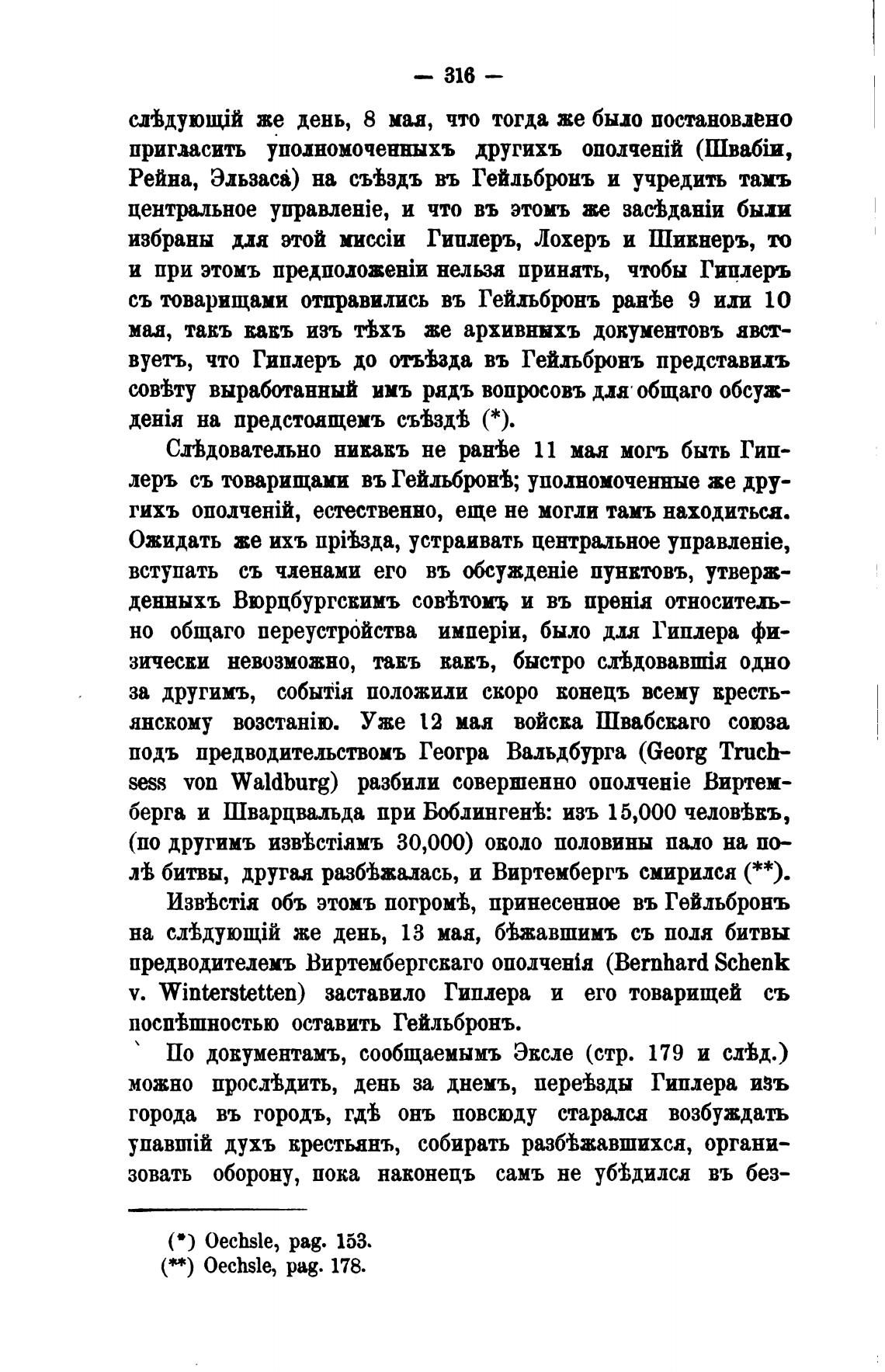 — 316 —

слѣдующій же день, 8 мая, что тогда же было постановлено пригласить уполномоченныхъ другихъ ополченій (Швабіи, Рейна, Эльзаса) на съѣздъ въ Гейльбронъ и учредить тамъ центральное управленіе, и что въ этомъ же засѣданіи были избраны для этой миссіи Гиплеръ, Лохеръ и Шикнеръ, то и при этомъ предположеніи нельзя принять, чтобы Гиплеръ съ товарищами отправились въ Гейльбронъ ранѣе 9 или 10 мая, такъ какъ изъ тѣхъ же архивныхъ документовъ явствуетъ, что Гиплеръ до отъѣзда въ Гейльбронъ представилъ совѣту выработанный имъ рядъ вопросовъ для общаго обсужденія на предстоящемъ съѣздѣ (*).

Слѣдовательно никакъ не ранѣе 11 мая могъ быть Гиплеръ съ товарищами въ Гейльбронѣ; уполномоченные же другихъ ополченій, естественно, еще не могли тамъ находиться. Ожидать же ихъ пріѣзда, устраивать центральное управленіе, вступать съ членами его въ обсужденіе пунктовъ, утвержденныхъ Вюрцбургскимъ совѣтомъ и въ пренія относительно общаго переустройства имперіи, было для Гиплера физически невозможно, такъ какъ, быстро слѣдовавшія одно за другимъ, событія положили скоро конецъ всему крестьянскому возстанію. Уже 12 мая войска Швабскаго союза подъ предводительствомъ Георга Вальдбурга (Georg Truchsess von Waldburg) разбили совершенно ополченіе Виртемберга и Шварцвальда при Боблингенѣ: изъ 15,000 человѣкъ, (по другимъ извѣстіямъ 30,000) около половины пало на полѣ битвы, другая разбѣжалась, и Виртембергъ смирился (**).

Извѣстія объ этомъ погромѣ, принесенное въ Гейльбронъ на слѣдующій же день, 13 мая, бѣжавшимъ съ поля битвы предводителемъ Виртембергскаго ополченія (Bernhard Schenk v. Winterstetten) заставило Гиплера и его товарищей съ поспѣшностью оставить Гейльбронъ.

По документамъ, сообщаемымъ Эксле (стр. 179 и слѣд.) можно прослѣдить, день за днемъ, переѣзды Гиплера изъ города въ городъ, гдѣ онъ повсюду старался возбуждать упавшій духъ крестьянъ, собирать разбѣжавшихся, организовать оборону, пока наконецъ самъ не убѣдился въ без-

(*) Oechsle, pag. 153.
(**) Oechsle, pag. 178.